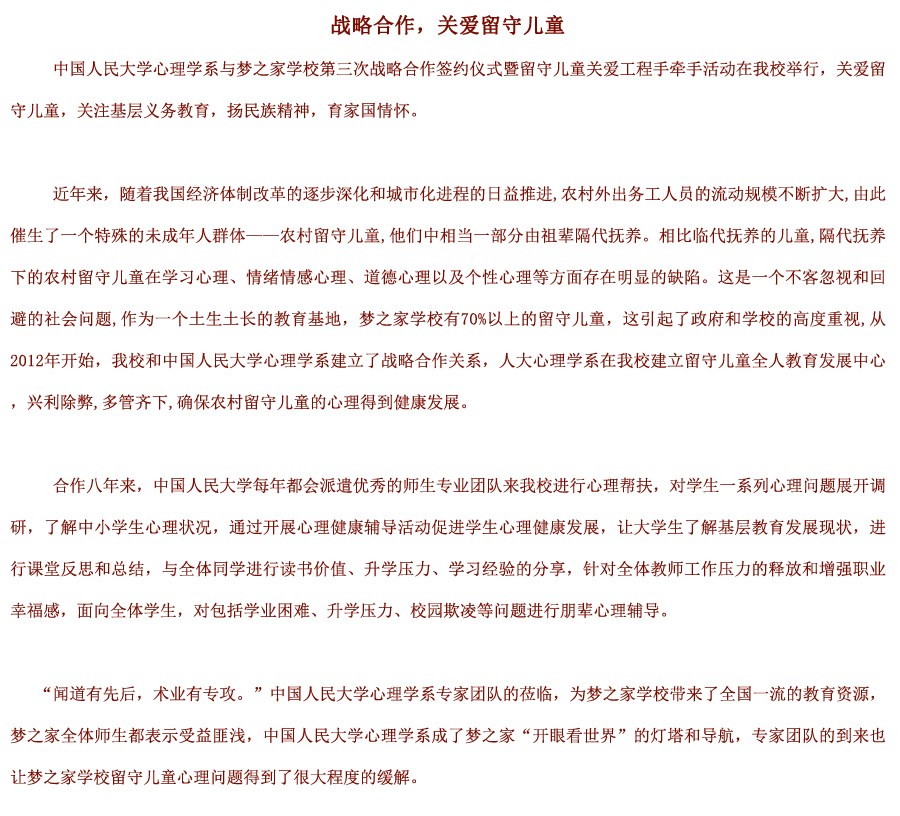 战略合作，关爱留守儿童

中国人民大学心理学系与梦之家学校第三次战略合作签约仪式暨留守儿童关爱工程手牵手活动在我校举行，关爱留守儿童，关注基层义务教育，扬民族精神，育家国情怀。

近年来，随着我国经济体制改革的逐步深化和城市化进程的日益推进,农村外出务工人员的流动规模不断扩大,由此催生了一个特殊的未成年人群体——农村留守儿童,他们中相当一部分由祖辈隔代抚养。相比临代抚养的儿童,隔代抚养下的农村留守儿童在学习心理、情绪情感心理、道德心理以及个性心理等方面存在明显的缺陷。这是一个不客忽视和回避的社会问题,作为一个土生土长的教育基地，梦之家学校有70%以上的留守儿童，这引起了政府和学校的高度重视,从2012年开始，我校和中国人民大学心理学系建立了战略合作关系，人大心理学系在我校建立留守儿童全人教育发展中心，兴利除弊,多管齐下,确保农村留守儿童的心理得到健康发展。

合作八年来，中国人民大学每年都会派遣优秀的师生专业团队来我校进行心理帮扶，对学生一系列心理问题展开调研，了解中小学生心理状况，通过开展心理健康辅导活动促进学生心理健康发展，让大学生了解基层教育发展现状，进行课堂反思和总结，与全体同学进行读书价值、升学压力、学习经验的分享，针对全体教师工作压力的释放和增强职业幸福感，面向全体学生，对包括学业困难、升学压力、校园欺凌等问题进行朋辈心理辅导。

“闻道有先后，术业有专攻。”中国人民大学心理学系专家团队的莅临，为梦之家学校带来了全国一流的教育资源，梦之家全体师生都表示受益匪浅，中国人民大学心理学系成了梦之家“开眼看世界”的灯塔和导航，专家团队的到来也让梦之家学校留守儿童心理问题得到了很大程度的缓解。